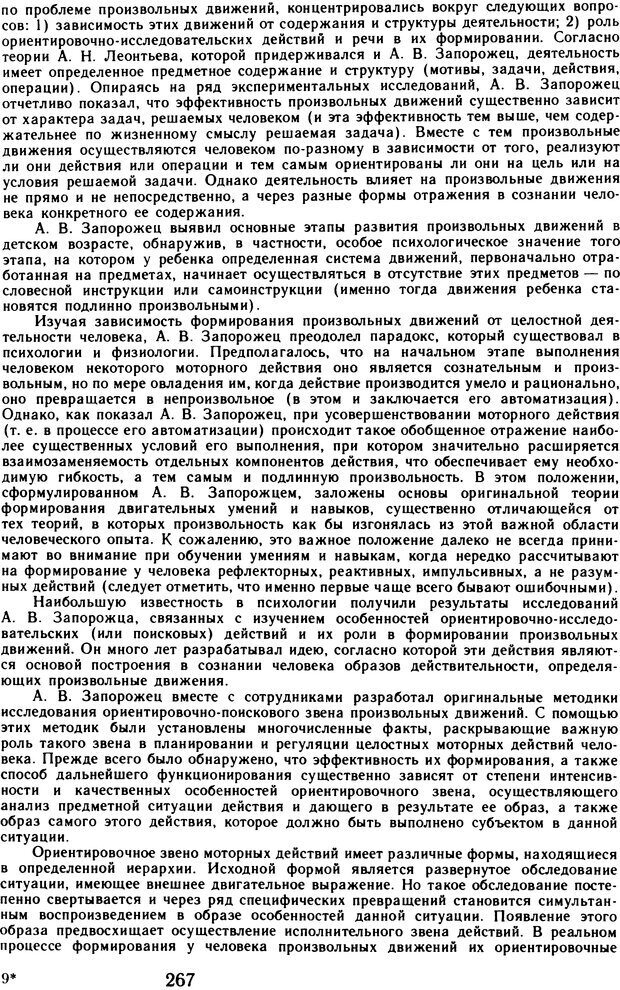 по проблеме произвольных движений, концентрировались вокруг следующих вопросов: 1) зависимость этих движений от содержания и структуры деятельности; 2) роль ориентировочно-исследовательских действий и речи в их формировании. Согласно теории А. Н. Леонтьева, которой придерживался и А. В. Запорожец, деятельность имеет определенное предметное содержание и структуру (мотивы, задачи, действия, операции). Опираясь на ряд экспериментальных исследований, А. В. Запорожец отчетливо показал, что эффективность произвольных движений существенно зависит от характера задач, решаемых человеком (и эта эффективность тем выше, чем содержательнее по жизненному смыслу решаемая задача). Вместе с тем произвольные движения осуществляются человеком по-разному в зависимости от того, реализуют ли они действия или операции и тем самым ориентированы ли они на цель или на условия решаемой задачи. Однако деятельность влияет на произвольные движения не прямо и не непосредственно, а через разные формы отражения в сознании человека конкретного ее содержания.

А. В. Запорожец выявил основные этапы развития произвольных движений в детском возрасте, обнаружив, в частности, особое психологическое значение того этапа, на котором у ребенка определенная система движений, первоначально отработанная на предметах, начинает осуществляться в отсутствие этих предметов — по словесной инструкции или самоинструкции (именно тогда движения ребенка становятся подлинно произвольными).

Изучая зависимость формирования произвольных движений от целостной деятельности человека, А. В. Запорожец преодолел парадокс, который существовал в психологии и физиологии. Предполагалось, что на начальном этапе выполнения человеком некоторого моторного действия оно является сознательным и произвольным, но по мере овладения им, когда действие производится умело и рационально, оно превращается в непроизвольное (в этом и заключается его автоматизация). Однако, как показал А. В. Запорожец, при усовершенствовании моторного действия (т. е. в процессе его автоматизации) происходит такое обобщенное отражение наиболее существенных условий его выполнения, при котором значительно расширяется взаимозаменяемость отдельных компонентов действия, что обеспечивает ему необходимую гибкость, а тем самым и подлинную произвольность. В этом положении, сформулированном А. В. Запорожцем, заложены основы оригинальной теории формирования двигательных умений и навыков, существенно отличающейся от тех теорий, в которых произвольность как бы изгонялась из этой важной области человеческого опыта. К сожалению, это важное положение далеко не всегда принимают во внимание при обучении умениям и навыкам, когда нередко рассчитывают на формирование у человека рефлекторных, реактивных, импульсивных, а не разумных действий (следует отметить, что именно первые чаще всего бывают ошибочными).

Наибольшую известность в психологии получили результаты исследований А. В. Запорожца, связанных с изучением особенностей ориентировочно-исследовательских (или поисковых) действий и их роли в формировании произвольных движений. Он много лет разрабатывал идею, согласно которой эти действия являются основой построения в сознании человека образов действительности, определяющих произвольные движения.

А. В. Запорожец вместе с сотрудниками разработал оригинальные методики исследования ориентировочно-поискового звена произвольных движений. С помощью этих методик были установлены многочисленные факты, раскрывающие важную роль такого звена в планировании и регуляции целостных моторных действий человека. Прежде всего было обнаружено, что эффективность их формирования, а также способ дальнейшего функционирования существенно зависят от степени интенсивности и качественных особенностей ориентировочного звена, осуществляющего анализ предметной ситуации действия и дающего в результате ее образ, а также образ самого этого действия, которое должно быть выполнено субъектом в данной ситуации.

Ориентировочное звено моторных действий имеет различные формы, находящиеся в определенной иерархии. Исходной формой является развернутое обследование ситуации, имеющее внешнее двигательное выражение. Но такое обследование постепенно свертывается и через ряд специфических превращений становится симультанным воспроизведением в образе особенностей данной ситуации. Появление этого образа предвосхищает осуществление исполнительного звена действий. В реальном процессе формирования у человека произвольных движений их ориентировочные

9* 267